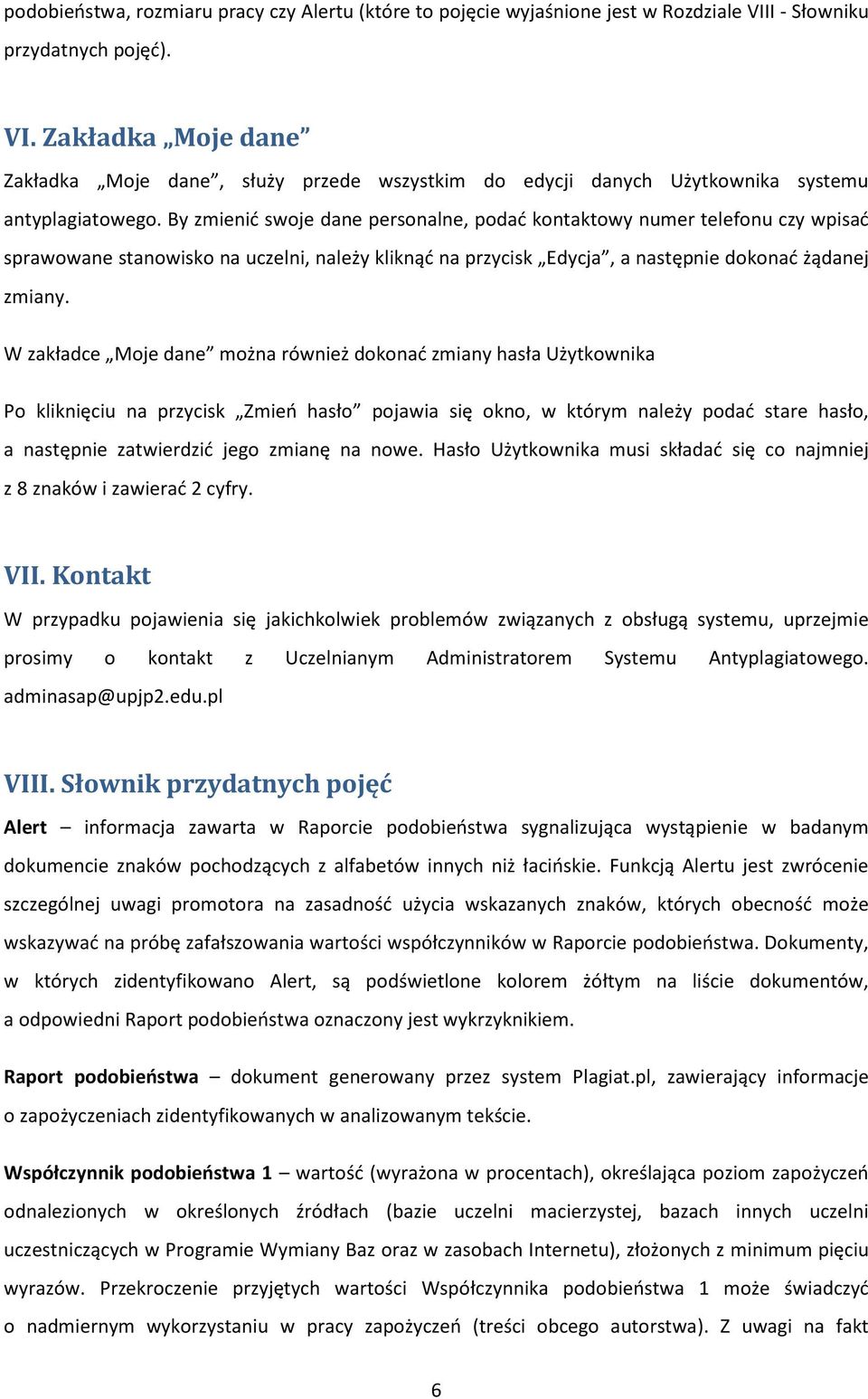 podobieństwa, rozmiaru pracy czy Alertu (które to pojęcie wyjaśnione jest w Rozdziale VIII - Słowniku przydatnych pojęć).

VI. Zakładka „Moje dane”

Zakładka „Moje dane”, służy przede wszystkim do edycji danych Użytkownika systemu antyplagiatowego. By zmienić swoje dane personalne, podać kontaktowy numer telefonu czy wpisać sprawowane stanowisko na uczelni, należy kliknąć na przycisk „Edycja”, a następnie dokonać żądanej zmiany.

W zakładce „Moje dane” można również dokonać zmiany hasła Użytkownika

Po kliknięciu na przycisk „Zmień hasło” pojawia się okno, w którym należy podać stare hasło, a następnie zatwierdzić jego zmianę na nowe. Hasło Użytkownika musi składać się co najmniej z 8 znaków i zawierać 2 cyfry.

VII. Kontakt

W przypadku pojawienia się jakichkolwiek problemów związanych z obsługą systemu, uprzejmie prosimy o kontakt z Uczelnianym Administratorem Systemu Antyplagiatowego. adminasap@upjp2.edu.pl

VIII. Słownik przydatnych pojęć

Alert – informacja zawarta w Raporcie podobieństwa sygnalizująca wystąpienie w badanym dokumencie znaków pochodzących z alfabetów innych niż łacińskie. Funkcją Alertu jest zwrócenie szczególnej uwagi promotora na zasadność użycia wskazanych znaków, których obecność może wskazywać na próbę zafałszowania wartości współczynników w Raporcie podobieństwa. Dokumenty, w których zidentyfikowano Alert, są podświetlone kolorem żółtym na liście dokumentów, a odpowiedni Raport podobieństwa oznaczony jest wykrzyknikiem.

Raport podobieństwa – dokument generowany przez system Plagiat.pl, zawierający informacje o zapożyczeniach zidentyfikowanych w analizowanym tekście.

Współczynnik podobieństwa 1 – wartość (wyrażona w procentach), określająca poziom zapożyczeń odnalezionych w określonych źródłach (bazie uczelni macierzystej, bazach innych uczelni uczestniczących w Programie Wymiany Baz oraz w zasobach Internetu), złożonych z minimum pięciu wyrazów. Przekroczenie przyjętych wartości Współczynnika podobieństwa 1 może świadczyć o nadmiernym wykorzystaniu w pracy zapożyczeń (treści obcego autorstwa). Z uwagi na fakt

6